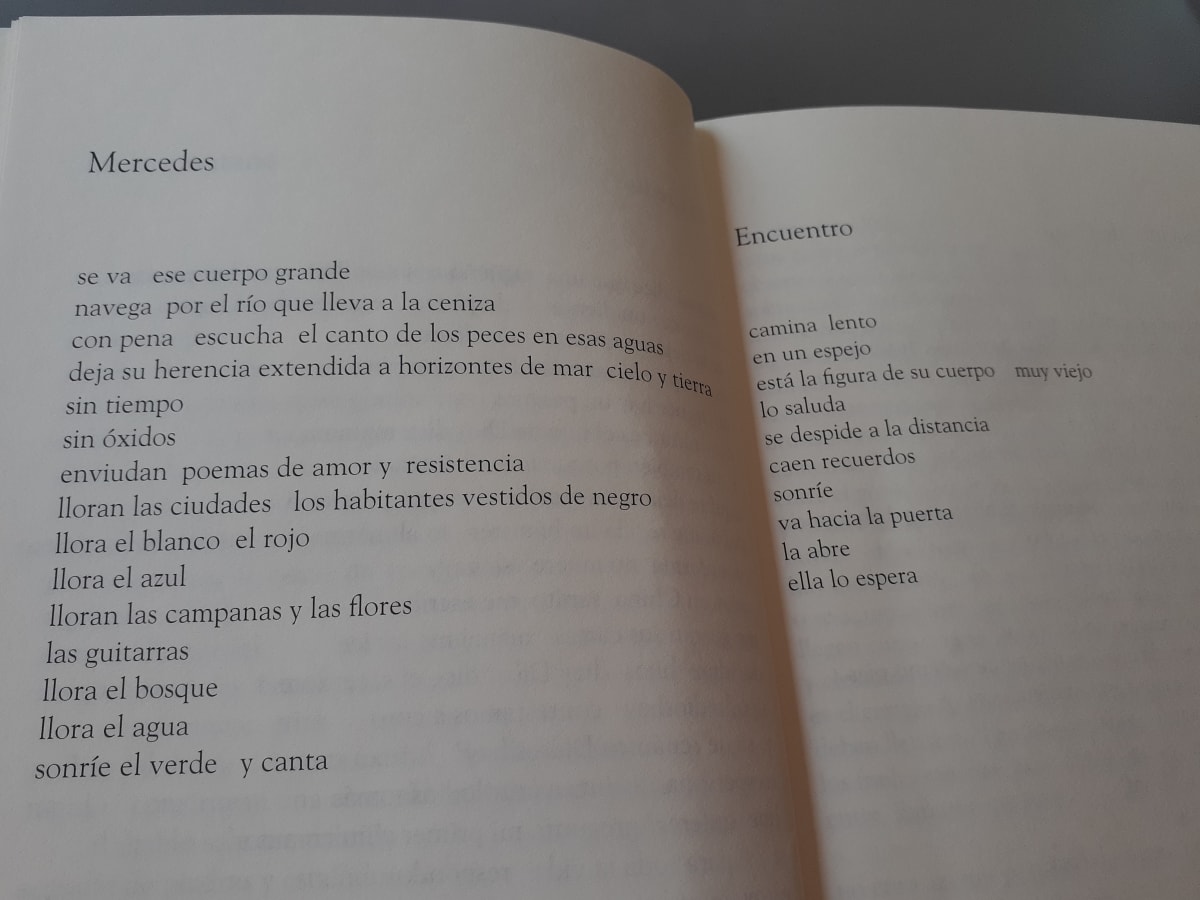 Mercedes

se va   ese cuerpo grande
navega  por el río que lleva a la ceniza
con pena   escucha  el canto de los peces en esas aguas
deja su herencia extendida a horizontes de mar  cielo y tierra
sin tiempo
sin óxidos
enviudan  poemas de amor y  resistencia
lloran las ciudades   los habitantes vestidos de negro
llora el blanco  el rojo
llora el azul
lloran las campanas y las flores
las guitarras
llora el bosque
llora el agua
sonríe el verde   y canta

Encuentro

camina  lento
en un espejo
está la figura de su cuerpo    muy viejo
lo saluda
se despide a la distancia
caen recuerdos
sonríe
va hacia la puerta
la abre
ella lo espera